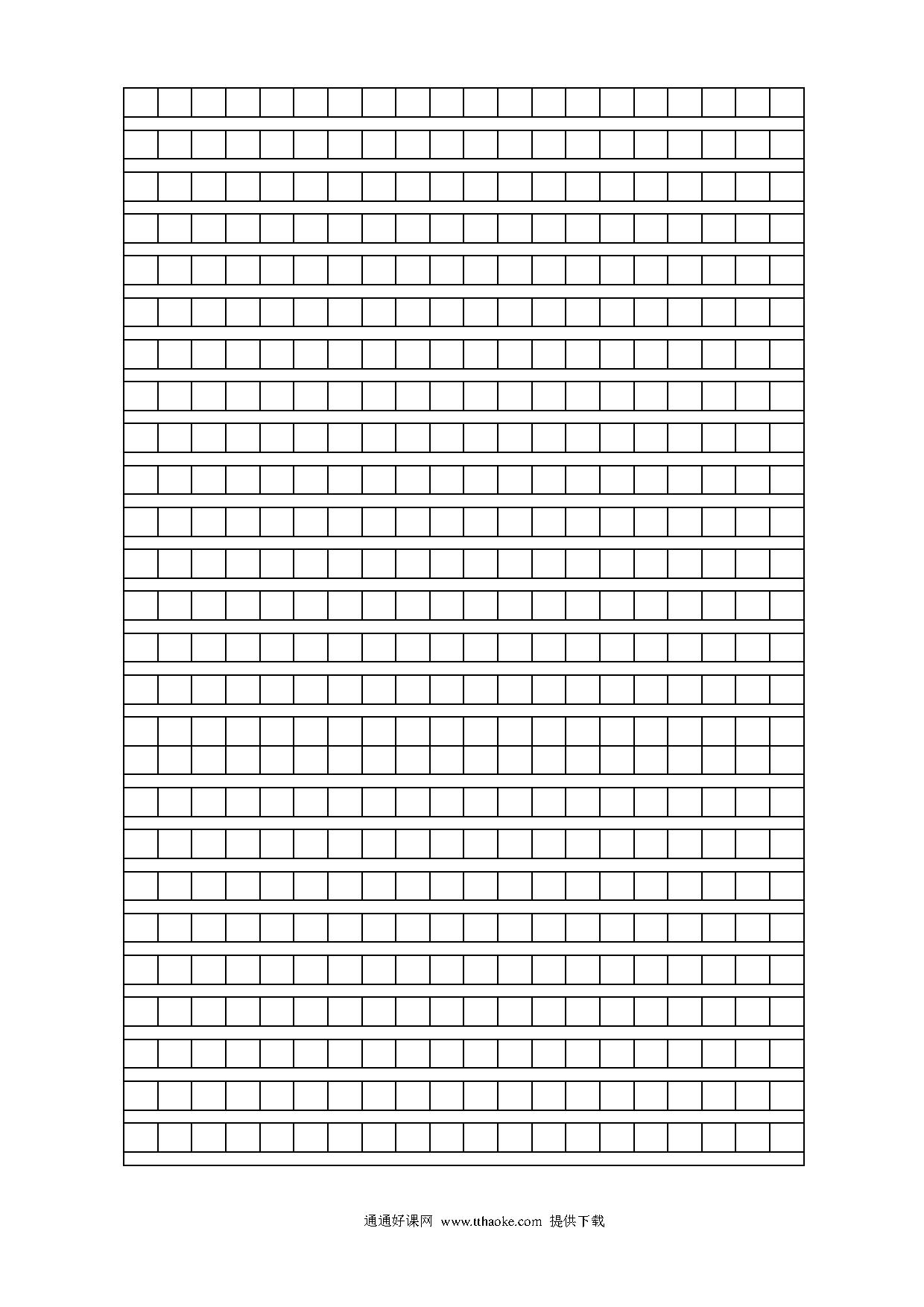 通通好课网 www.tthaoke.com 提供下载